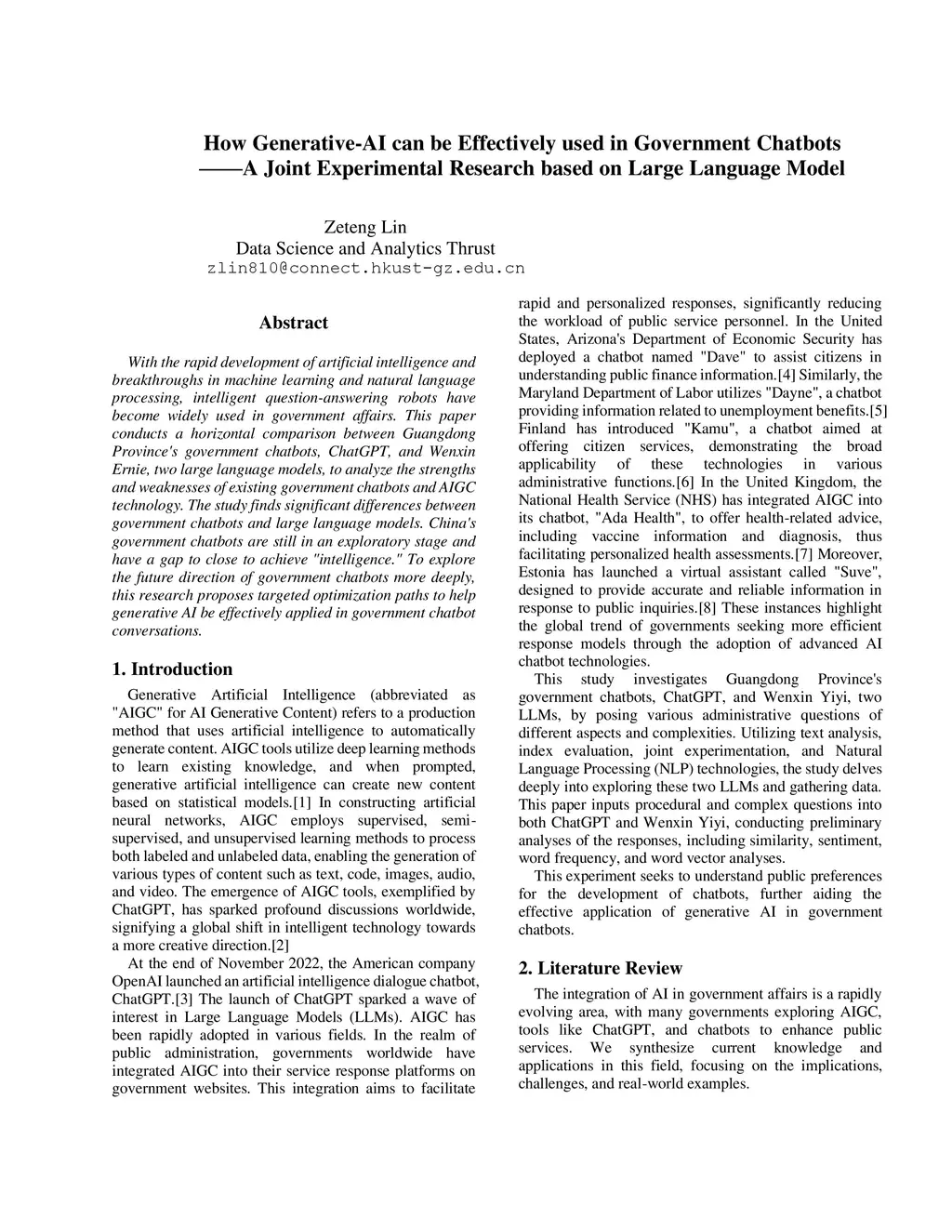 How Generative-AI can be Effectively used in Government Chatbots
——A Joint Experimental Research based on Large Language Model

Zeteng Lin
Data Science and Analytics Thrust
zlin810@connect.hkust-gz.edu.cn

Abstract

With the rapid development of artificial intelligence and breakthroughs in machine learning and natural language processing, intelligent question-answering robots have become widely used in government affairs. This paper conducts a horizontal comparison between Guangdong Province's government chatbots, ChatGPT, and Wenxin Ernie, two large language models, to analyze the strengths and weaknesses of existing government chatbots and AIGC technology. The study finds significant differences between government chatbots and large language models. China's government chatbots are still in an exploratory stage and have a gap to close to achieve "intelligence." To explore the future direction of government chatbots more deeply, this research proposes targeted optimization paths to help generative AI be effectively applied in government chatbot conversations.

1. Introduction

Generative Artificial Intelligence (abbreviated as "AIGC" for AI Generative Content) refers to a production method that uses artificial intelligence to automatically generate content. AIGC tools utilize deep learning methods to learn existing knowledge, and when prompted, generative artificial intelligence can create new content based on statistical models.[1] In constructing artificial neural networks, AIGC employs supervised, semi-supervised, and unsupervised learning methods to process both labeled and unlabeled data, enabling the generation of various types of content such as text, code, images, audio, and video. The emergence of AIGC tools, exemplified by ChatGPT, has sparked profound discussions worldwide, signifying a global shift in intelligent technology towards a more creative direction.[2]

At the end of November 2022, the American company OpenAI launched an artificial intelligence dialogue chatbot, ChatGPT.[3] The launch of ChatGPT sparked a wave of interest in Large Language Models (LLMs). AIGC has been rapidly adopted in various fields. In the realm of public administration, governments worldwide have integrated AIGC into their service response platforms on government websites. This integration aims to facilitate rapid and personalized responses, significantly reducing the workload of public service personnel. In the United States, Arizona's Department of Economic Security has deployed a chatbot named "Dave" to assist citizens in understanding public finance information.[4] Similarly, the Maryland Department of Labor utilizes "Dayne", a chatbot providing information related to unemployment benefits.[5] Finland has introduced "Kamu", a chatbot aimed at offering citizen services, demonstrating the broad applicability of these technologies in various administrative functions.[6] In the United Kingdom, the National Health Service (NHS) has integrated AIGC into its chatbot, "Ada Health", to offer health-related advice, including vaccine information and diagnosis, thus facilitating personalized health assessments.[7] Moreover, Estonia has launched a virtual assistant called "Suve", designed to provide accurate and reliable information in response to public inquiries.[8] These instances highlight the global trend of governments seeking more efficient response models through the adoption of advanced AI chatbot technologies.

This study investigates Guangdong Province's government chatbots, ChatGPT, and Wenxin Yiyi, two LLMs, by posing various administrative questions of different aspects and complexities. Utilizing text analysis, index evaluation, joint experimentation, and Natural Language Processing (NLP) technologies, the study delves deeply into exploring these two LLMs and gathering data. This paper inputs procedural and complex questions into both ChatGPT and Wenxin Yiyi, conducting preliminary analyses of the responses, including similarity, sentiment, word frequency, and word vector analyses.

This experiment seeks to understand public preferences for the development of chatbots, further aiding the effective application of generative AI in government chatbots.

2. Literature Review

The integration of AI in government affairs is a rapidly evolving area, with many governments exploring AIGC, tools like ChatGPT, and chatbots to enhance public services. We synthesize current knowledge and applications in this field, focusing on the implications, challenges, and real-world examples.